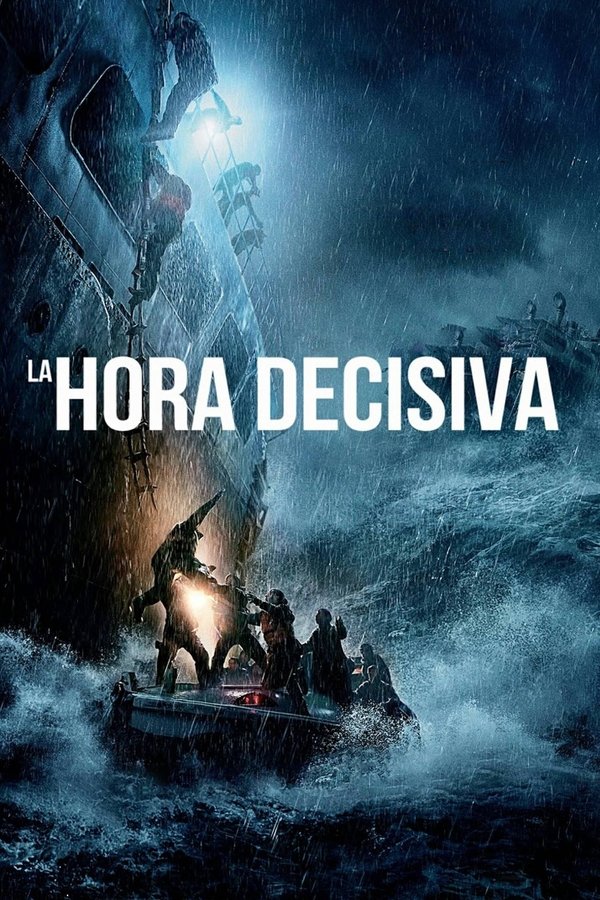 LA HORA DECISIVA